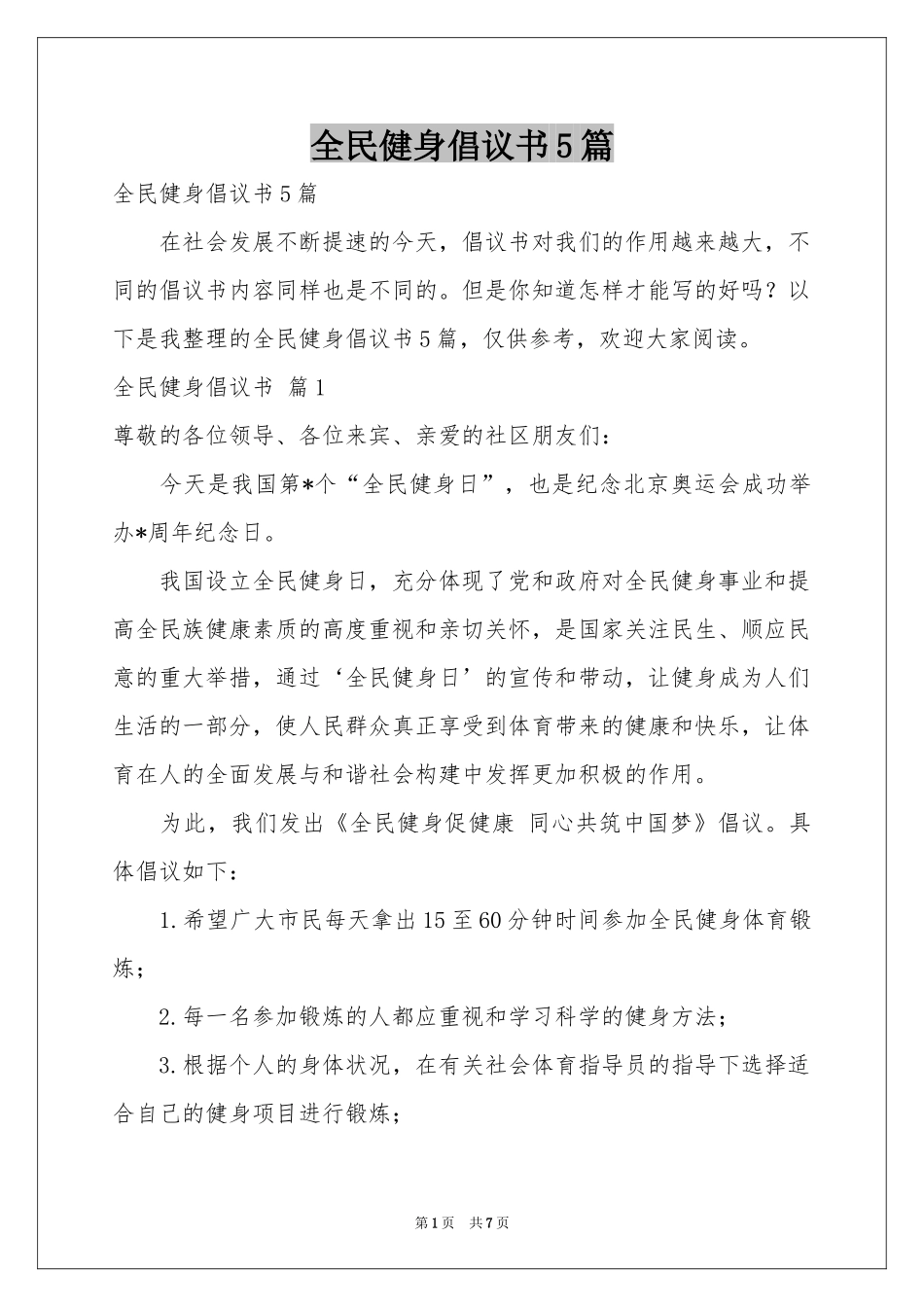 全民健身倡议书5篇

全民健身倡议书5篇

在社会发展不断提速的今天，倡议书对我们的作用越来越大，不同的倡议书内容同样也是不同的。但是你知道怎样才能写的好吗？以下是我整理的全民健身倡议书5篇，仅供参考，欢迎大家阅读。

全民健身倡议书 篇1

尊敬的各位领导、各位来宾、亲爱的社区朋友们：

今天是我国第*个“全民健身日”，也是纪念北京奥运会成功举办*周年纪念日。

我国设立全民健身日，充分体现了党和政府对全民健身事业和提高全民族健康素质的高度重视和亲切关怀，是国家关注民生、顺应民意的重大举措，通过‘全民健身日’的宣传和带动，让健身成为人们生活的一部分，使人民群众真正享受到体育带来的健康和快乐，让体育在人的全面发展与和谐社会构建中发挥更加积极的作用。

为此，我们发出《全民健身促健康 同心共筑中国梦》倡议。具体倡议如下：

1.希望广大市民每天拿出15至60分钟时间参加全民健身体育锻炼；

2.每一名参加锻炼的人都应重视和学习科学的健身方法；

3.根据个人的身体状况，在有关社会体育指导员的指导下选择适合自己的健身项目进行锻炼；

第1页 共7页